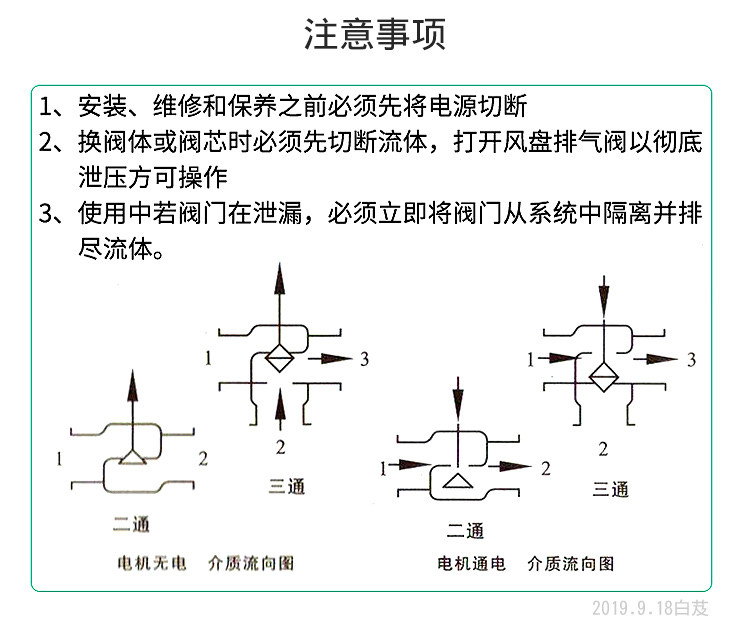 注意事项

1、安装、维修和保养之前必须先将电源切断

2、换阀体或阀芯时必须先切断流体，打开风盘排气阀以彻底泄压方可操作

3、使用中若阀门在泄漏，必须立即将阀门从系统中隔离并排尽流体。

1 2 二通

1 3 2 三通

电机无电 介质流向图

1 2 二通

1 3 2 三通

电机通电 介质流向图

2019.9.18白芨